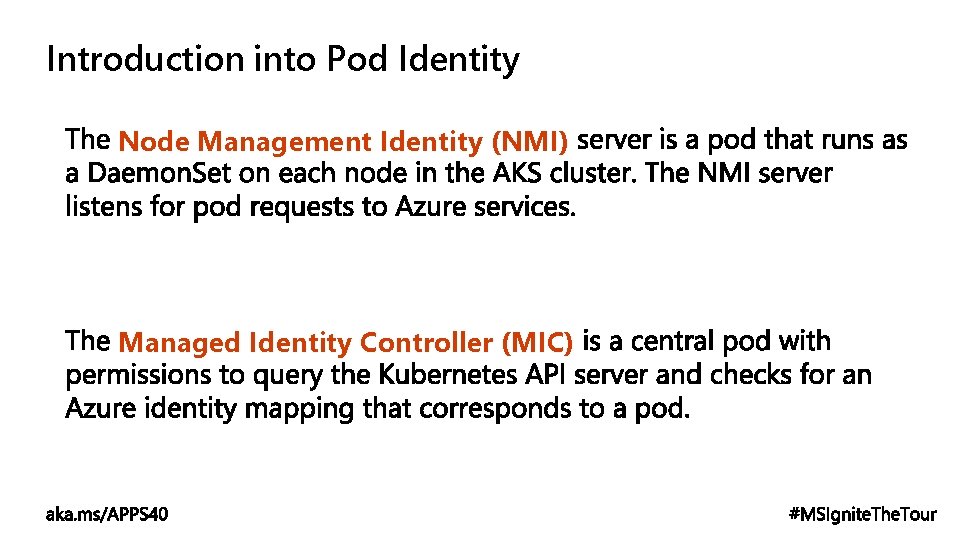 Introduction into Pod Identity

The Node Management Identity (NMI) server is a pod that runs as a DaemonSet on each node in the AKS cluster. The NMI server listens for pod requests to Azure services.

The Managed Identity Controller (MIC) is a central pod with permissions to query the Kubernetes API server and checks for an Azure identity mapping that corresponds to a pod.

aka.ms/APPS40

#MSIgniteTheTour